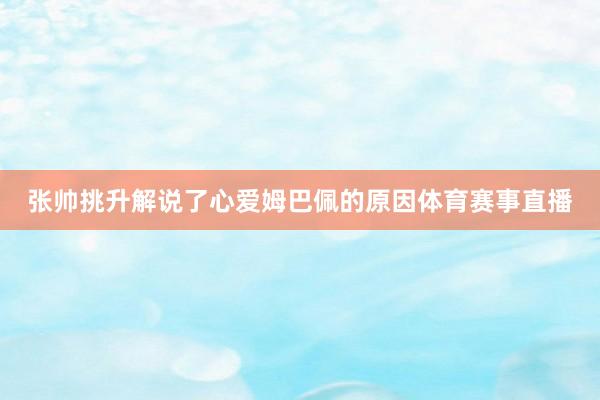 张帅挑升解说了心爱姆巴佩的原因体育赛事直播